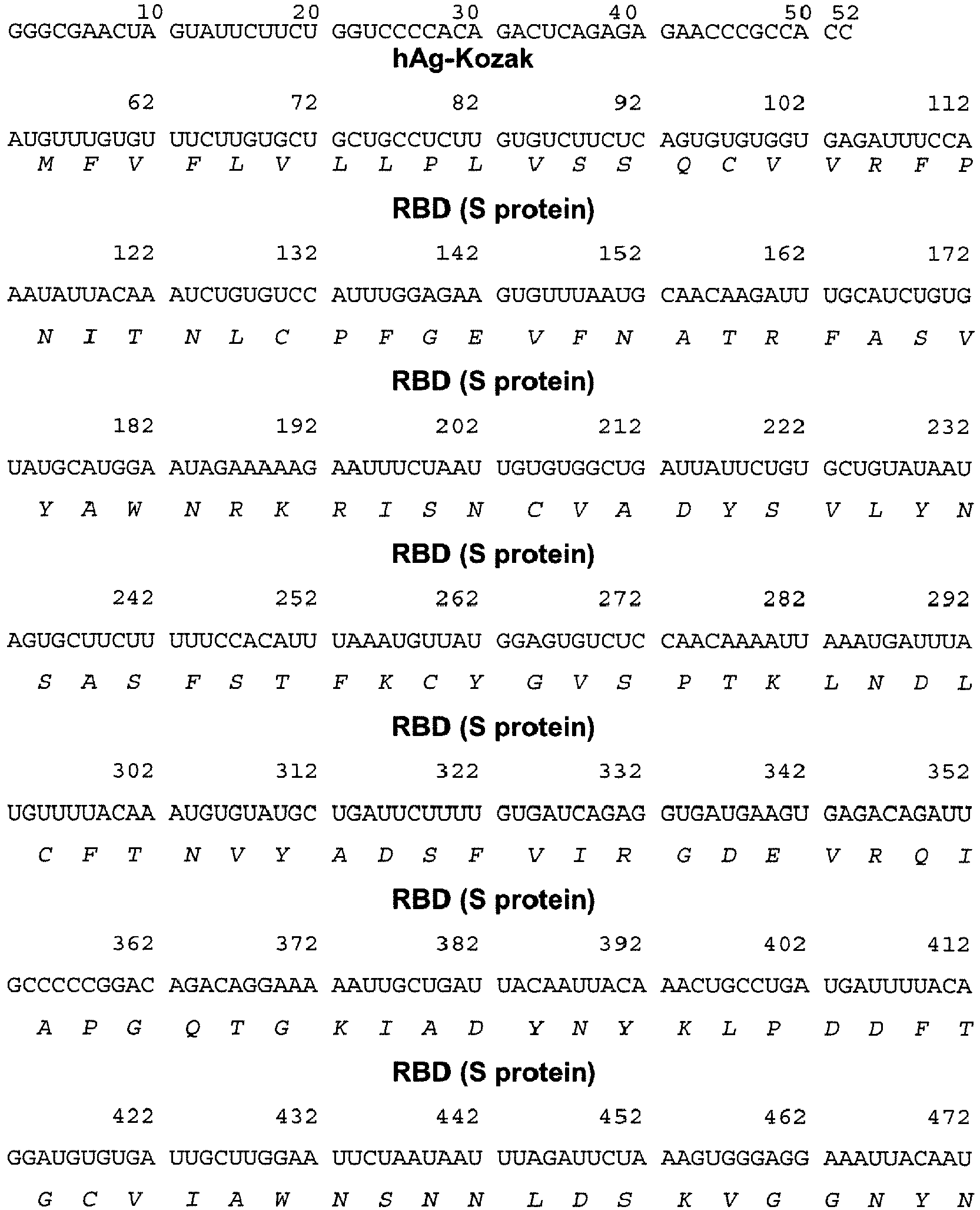 10 20 30 40 50 52
GGGCGAACUA GUAUUCUUCU GGUCCCCACA GACUCAGAGA GAACCCGCCA CC

hAg-Kozak

62 72 82 92 102 112

AUGUUUGUGU UUCUUGUGCU GCUGCCUCUU GUGUCUUCUC AGUGUGUGGU GAGAUUUCCA
M F V F L V L L P L V S S Q C V V R F P

RBD (S protein)

122 132 142 152 162 172

AAUAUUACAA AUCUGUGUCC AUUUGGAGAA GUGUUUAAUG CAACAAGAUU UGCAUCUGUG

N I T N L C P F G E V F N A T R F A S V

RBD (S protein)

182 192 202 212 222 232

UAUGCAUGGA AUAGAAAAAG AAUUUCUAAU UGUGUGGCUG AUUAUUCUGU GCUGUAUAAU

Y A W N R K R I S N C V A D Y S V L Y N

RBD (S protein)

242 252 262 272 282 292

AGUGCUUCUU UUUCCACAUU UAAAUGUUAU GGAGUGUCUC CAACAAAAUU AAAUGAUUUA

S A S F S T F K C Y G V S P T K L N D L

RBD (S protein)

302 312 322 332 342 352

UGUUUUACAA AUGUGUAUGC UGAUUCUUUU GUGAUCAGAG GUGAUGAAGU GAGACAGAUU

C F T N V Y A D S F V I R G D E V R Q I

RBD (S protein)

362 372 382 392 402 412

GCCCCCGGAC AGACAGGAAA AAUUGCUGAU UACAAUUACA AACUGCCUGA UGAUUUUACA

A P G Q T G K I A D Y N Y K L P D D F T

RBD (S protein)

422 432 442 452 462 472

GGAUGUGUGA UUGCUUGGAA UUCUAAUAAU UUAGAUUCUA AAGUGGGAGG AAAUUACAAU

G C V I A W N S N N L D S K V G G N Y N